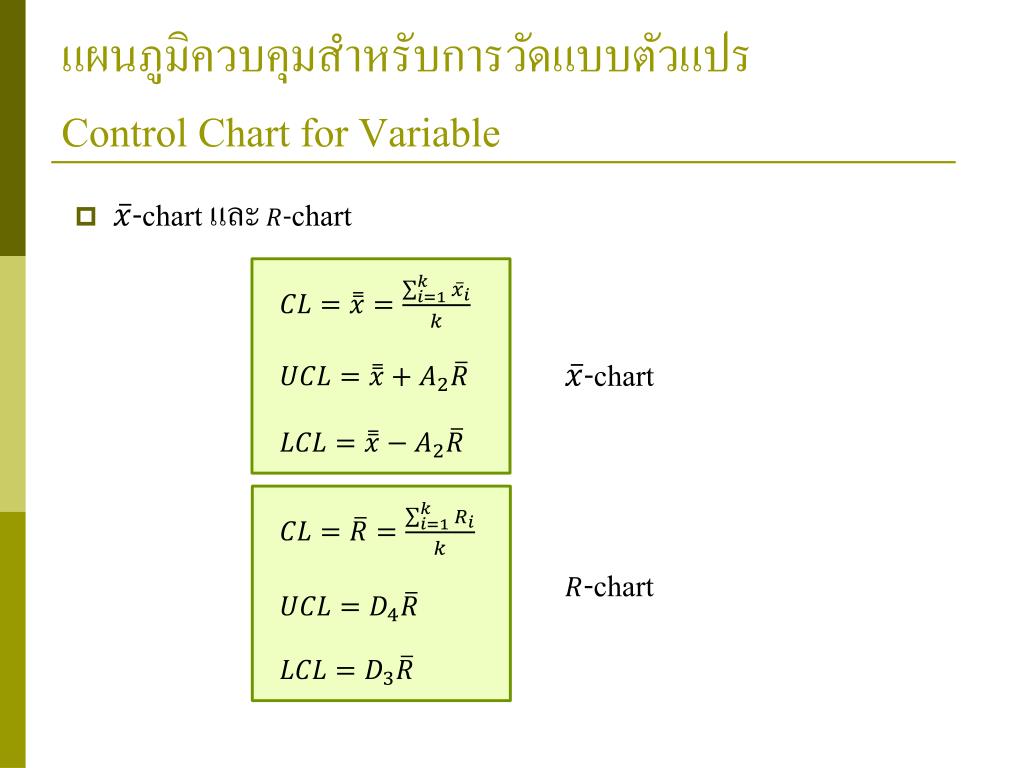 แผนภูมิควบคุมสำหรับการวัดแบบตัวแปร

Control Chart for Variable

$\bar{x}$-chart และ $R$-chart

$CL = \bar{\bar{x}} = \frac{\sum_{i=1}^{k} \bar{x}_i}{k}$

$UCL = \bar{\bar{x}} + A_2\bar{R}$

$LCL = \bar{\bar{x}} - A_2\bar{R}$

$\bar{x}$-chart

$CL = \bar{R} = \frac{\sum_{i=1}^{k} R_i}{k}$

$UCL = D_4\bar{R}$

$LCL = D_3\bar{R}$

$R$-chart